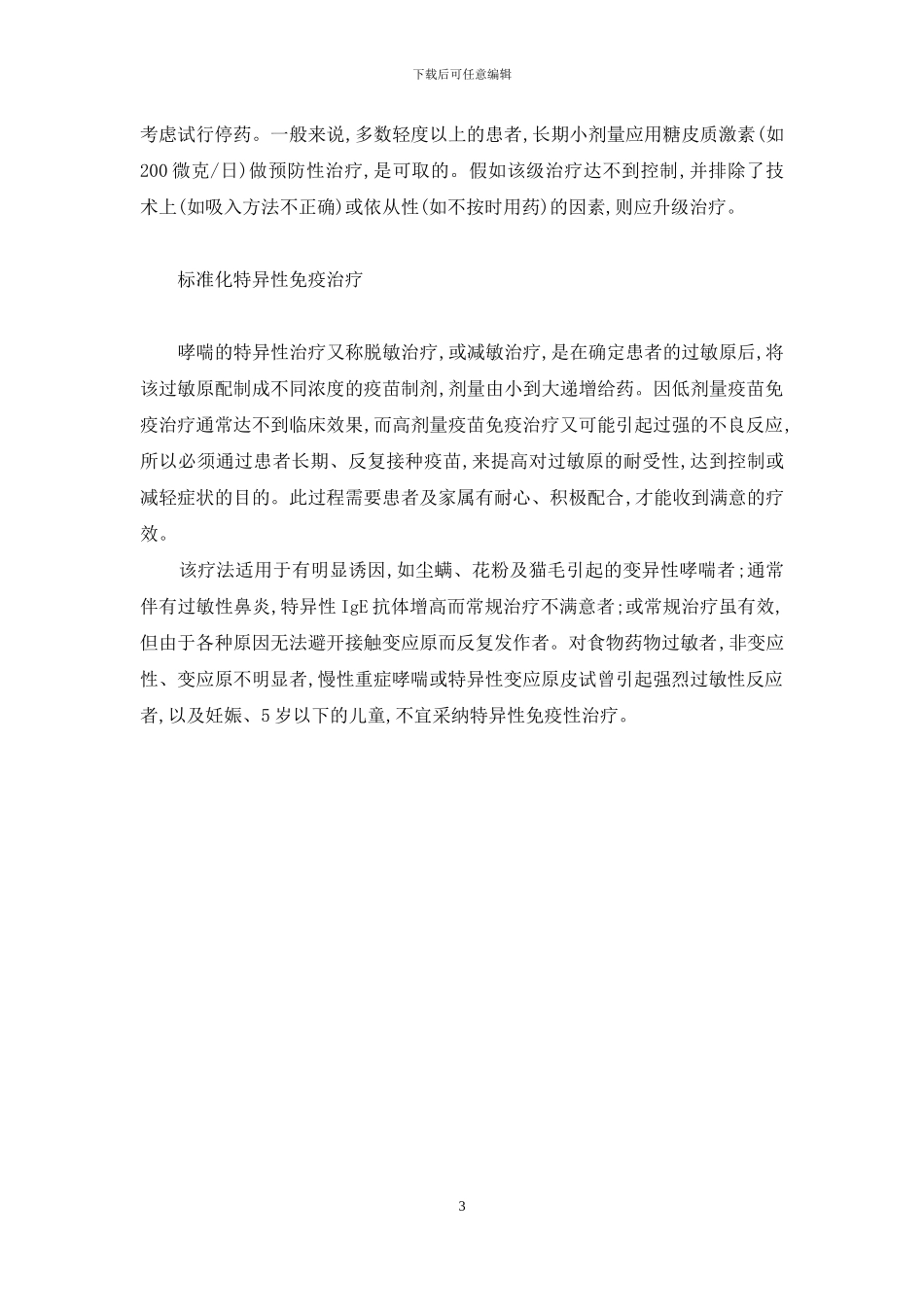 下载后可任意编辑

考虑试行停药。一般来说,多数轻度以上的患者,长期小剂量应用糖皮质激素(如200微克/日)做预防性治疗,是可取的。假如该级治疗达不到控制,并排除了技术上(如吸入方法不正确)或依从性(如不按时用药)的因素,则应升级治疗。

标准化特异性免疫治疗

哮喘的特异性治疗又称脱敏治疗,或减敏治疗,是在确定患者的过敏原后,将该过敏原配制成不同浓度的疫苗制剂,剂量由小到大递增给药。因低剂量疫苗免疫治疗通常达不到临床效果,而高剂量疫苗免疫治疗又可能引起过强的不良反应,所以必须通过患者长期、反复接种疫苗,来提高对过敏原的耐受性,达到控制或减轻症状的目的。此过程需要患者及家属有耐心、积极配合,才能收到满意的疗效。

该疗法适用于有明显诱因,如尘螨、花粉及猫毛引起的变异性哮喘者;通常伴有过敏性鼻炎,特异性IgE抗体增高而常规治疗不满意者;或常规治疗虽有效,但由于各种原因无法避开接触变应原而反复发作者。对食物药物过敏者,非变应性、变应原不明显者,慢性重症哮喘或特异性变应原皮试曾引起强烈过敏性反应者,以及妊娠、5岁以下的儿童,不宜采纳特异性免疫性治疗。

3